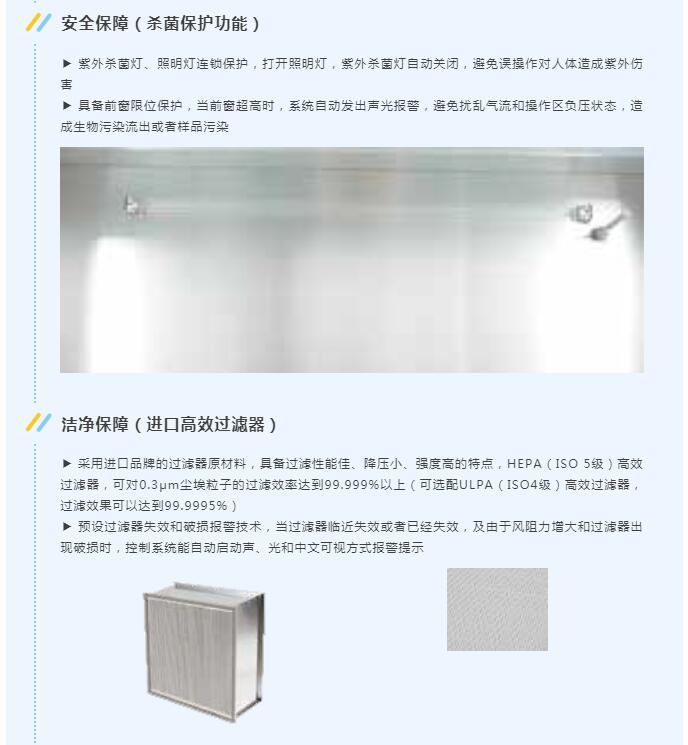 安全保障（杀菌保护功能）

► 紫外杀菌灯、照明灯连锁保护，打开照明灯，紫外杀菌灯自动关闭，避免误操作对人体造成紫外伤害

► 具备前窗限位保护，当前窗超高时，系统自动发出声光报警，避免扰乱气流和操作区负压状态，造成生物污染流出或者样品污染

洁净保障（进口高效过滤器）

► 采用进口品牌的过滤器原材料，具备过滤性能佳、降压小、强度高的特点，HEPA（ISO 5级）高效过滤器，可对0.3μm尘埃粒子的过滤效率达到99.999%以上（可选配ULPA（ISO4级）高效过滤器，过滤效果可以达到99.9995%）

► 预设过滤器失效和破损报警技术，当过滤器临近失效或者已经失效，及由于风阻力增大和过滤器出现破损时，控制系统能自动启动声、光和中文可视方式报警提示